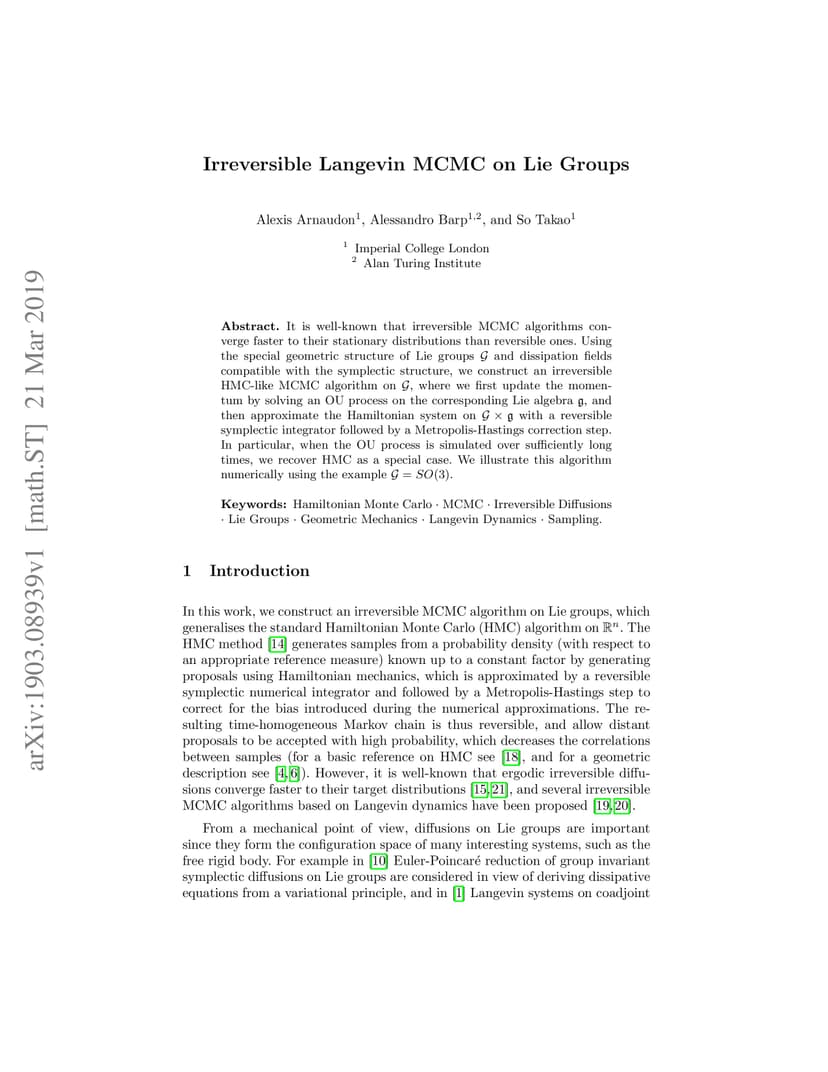 arXiv:1903.08939v1 [math.ST] 21 Mar 2019

Irreversible Langevin MCMC on Lie Groups

Alexis Arnaudon$^1$, Alessandro Barp$^{1,2}$, and So Takao$^1$

$^1$ Imperial College London
$^2$ Alan Turing Institute

Abstract. It is well-known that irreversible MCMC algorithms converge faster to their stationary distributions than reversible ones. Using the special geometric structure of Lie groups $\mathcal{G}$ and dissipation fields compatible with the symplectic structure, we construct an irreversible HMC-like MCMC algorithm on $\mathcal{G}$, where we first update the momentum by solving an OU process on the corresponding Lie algebra $\mathfrak{g}$, and then approximate the Hamiltonian system on $\mathcal{G} \times \mathfrak{g}$ with a reversible symplectic integrator followed by a Metropolis-Hastings correction step. In particular, when the OU process is simulated over sufficiently long times, we recover HMC as a special case. We illustrate this algorithm numerically using the example $\mathcal{G} = SO(3)$.

Keywords: Hamiltonian Monte Carlo · MCMC · Irreversible Diffusions · Lie Groups · Geometric Mechanics · Langevin Dynamics · Sampling.

1 Introduction

In this work, we construct an irreversible MCMC algorithm on Lie groups, which generalises the standard Hamiltonian Monte Carlo (HMC) algorithm on $\mathbb{R}^n$. The HMC method [14] generates samples from a probability density (with respect to an appropriate reference measure) known up to a constant factor by generating proposals using Hamiltonian mechanics, which is approximated by a reversible symplectic numerical integrator and followed by a Metropolis-Hastings step to correct for the bias introduced during the numerical approximations. The resulting time-homogeneous Markov chain is thus reversible, and allow distant proposals to be accepted with high probability, which decreases the correlations between samples (for a basic reference on HMC see [18], and for a geometric description see [4,6]). However, it is well-known that ergodic irreversible diffusions converge faster to their target distributions [15,21], and several irreversible MCMC algorithms based on Langevin dynamics have been proposed [19,20].

From a mechanical point of view, diffusions on Lie groups are important since they form the configuration space of many interesting systems, such as the free rigid body. For example in [10] Euler-Poincaré reduction of group invariant symplectic diffusions on Lie groups are considered in view of deriving dissipative equations from a variational principle, and in [1] Langevin systems on coadjoint